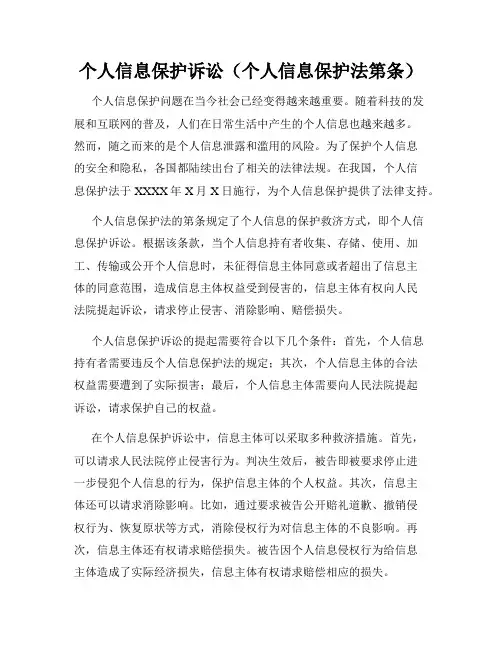 个人信息保护诉讼（个人信息保护法第条）

个人信息保护问题在当今社会已经变得越来越重要。随着科技的发展和互联网的普及，人们在日常生活中产生的个人信息也越来越多。然而，随之而来的是个人信息泄露和滥用的风险。为了保护个人信息的安全和隐私，各国都陆续出台了相关的法律法规。在我国，个人信息保护法于 XXXX 年 X 月 X 日施行，为个人信息保护提供了法律支持。

个人信息保护法的第条规定了个人信息的保护救济方式，即个人信息保护诉讼。根据该条款，当个人信息持有者收集、存储、使用、加工、传输或公开个人信息时，未征得信息主体同意或者超出了信息主体的同意范围，造成信息主体权益受到侵害的，信息主体有权向人民法院提起诉讼，请求停止侵害、消除影响、赔偿损失。

个人信息保护诉讼的提起需要符合以下几个条件：首先，个人信息持有者需要违反个人信息保护法的规定；其次，个人信息主体的合法权益需要遭到了实际损害；最后，个人信息主体需要向人民法院提起诉讼，请求保护自己的权益。

在个人信息保护诉讼中，信息主体可以采取多种救济措施。首先，可以请求人民法院停止侵害行为。判决生效后，被告即被要求停止进一步侵犯个人信息的行为，保护信息主体的个人权益。其次，信息主体还可以请求消除影响。比如，通过要求被告公开赔礼道歉、撤销侵权行为、恢复原状等方式，消除侵权行为对信息主体的不良影响。再次，信息主体还有权请求赔偿损失。被告因个人信息侵权行为给信息主体造成了实际经济损失，信息主体有权请求赔偿相应的损失。